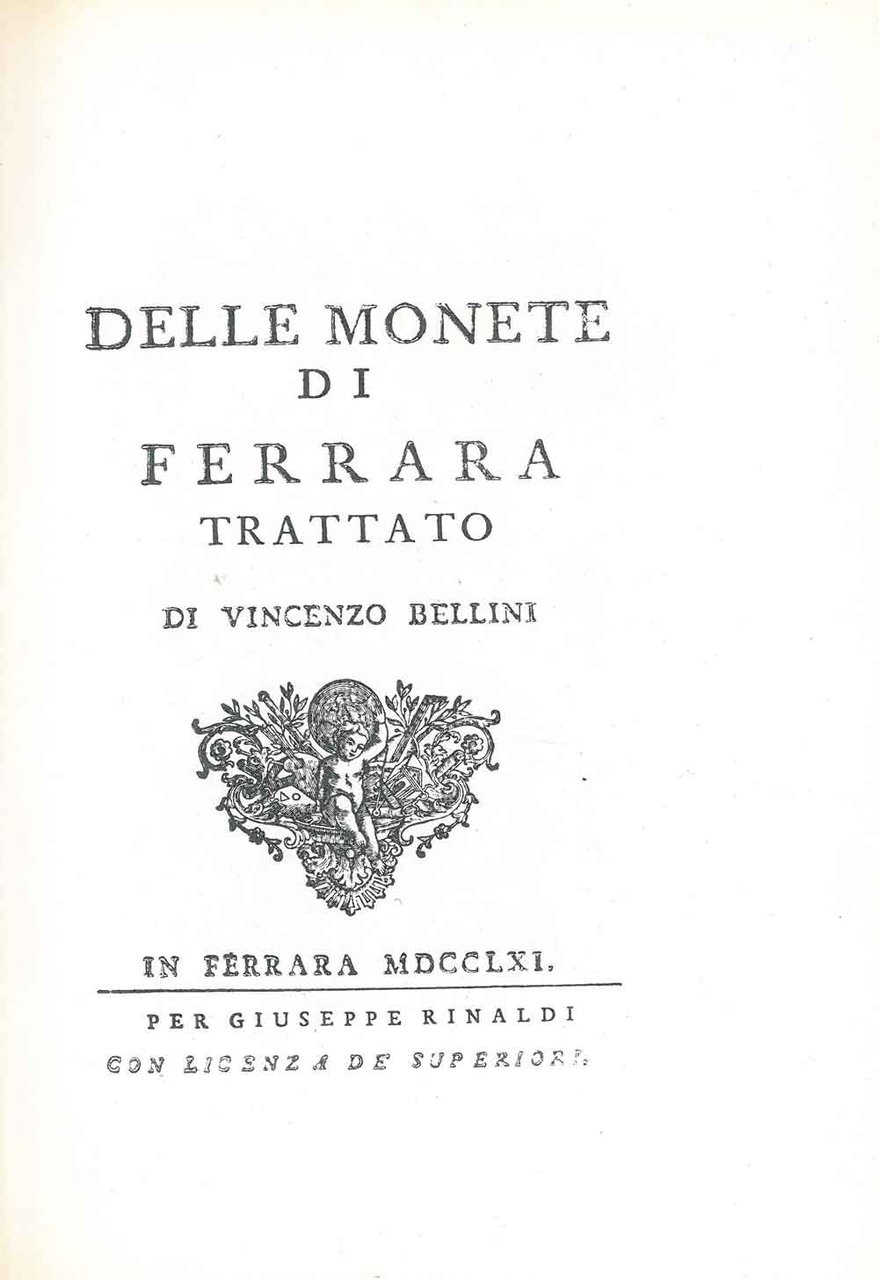 DELLE MONETE
DI
FERRARA
TRATTATO

DI VINCENZO BELLINI

IN FERRARA MDCCLXI.

PER GIUSEPPE RINALDI
CON LICENZA DE' SUPERIORI.